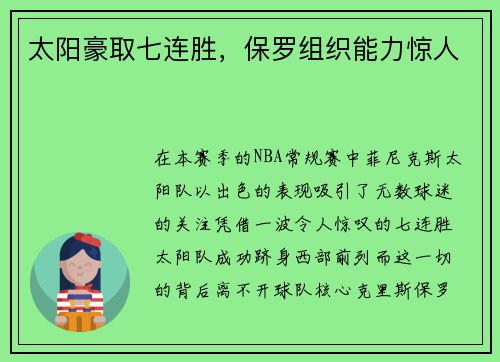 太阳豪取七连胜，保罗组织能力惊人

在本赛季的NBA常规赛中菲尼克斯太阳队以出色的表现吸引了无数球迷的关注凭借一波令人惊叹的七连胜太阳队成功跻身西部前列而这一切的背后离不开球队核心克里斯保罗